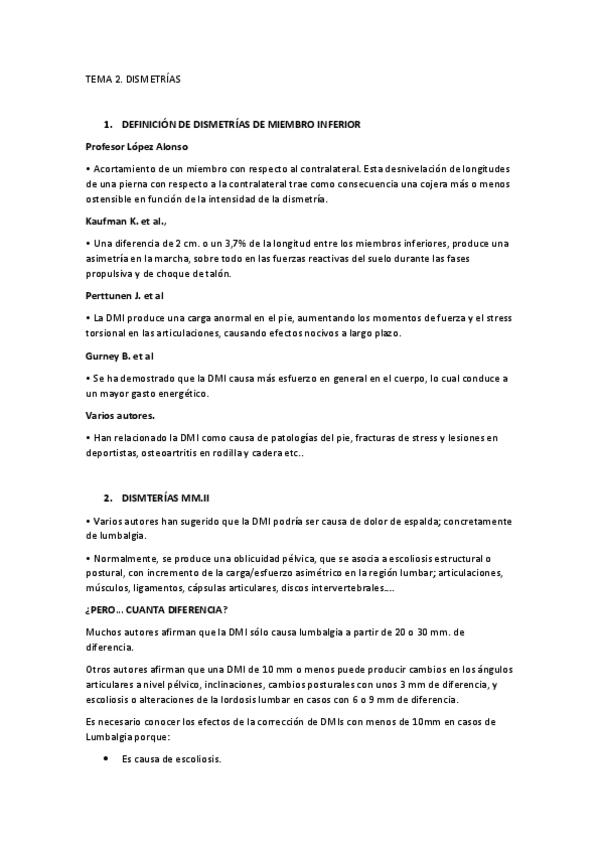 TEMA 2. DISMETRÍAS

1. DEFINICIÓN DE DISMETRÍAS DE MIEMBRO INFERIOR

Profesor López Alonso

• Acortamiento de un miembro con respecto al contralateral. Esta desnivelación de longitudes de una pierna con respecto a la contralateral trae como consecuencia una cojera más o menos ostensible en función de la intensidad de la dismetría.

Kaufman K. et al.,

• Una diferencia de 2 cm. o un 3,7% de la longitud entre los miembros inferiores, produce una asimetría en la marcha, sobre todo en las fuerzas reactivas del suelo durante las fases propulsiva y de choque de talón.

Perttunen J. et al

• La DMI produce una carga anormal en el pie, aumentando los momentos de fuerza y el stress torsional en las articulaciones, causando efectos nocivos a largo plazo.

Gurney B. et al

• Se ha demostrado que la DMI causa más esfuerzo en general en el cuerpo, lo cual conduce a un mayor gasto energético.

Varios autores.

• Han relacionado la DMI como causa de patologías del pie, fracturas de stress y lesiones en deportistas, osteoartritis en rodilla y cadera etc..

2. DISMTERÍAS MM.II

• Varios autores han sugerido que la DMI podría ser causa de dolor de espalda; concretamente de lumbalgia.

• Normalmente, se produce una oblicuidad pélvica, que se asocia a escoliosis estructural o postural, con incremento de la carga/esfuerzo asimétrico en la región lumbar; articulaciones, músculos, ligamentos, cápsulas articulares, discos intervertebrales….

¿PERO… CUANTA DIFERENCIA?

Muchos autores afirman que la DMI sólo causa lumbalgia a partir de 20 o 30 mm. de diferencia.

Otros autores afirman que una DMI de 10 mm o menos puede producir cambios en los ángulos articulares a nivel pélvico, inclinaciones, cambios posturales con unos 3 mm de diferencia, y escoliosis o alteraciones de la lordosis lumbar en casos con 6 o 9 mm de diferencia.

Es necesario conocer los efectos de la corrección de DMIs con menos de 10mm en casos de Lumbalgia porque:

• Es causa de escoliosis.